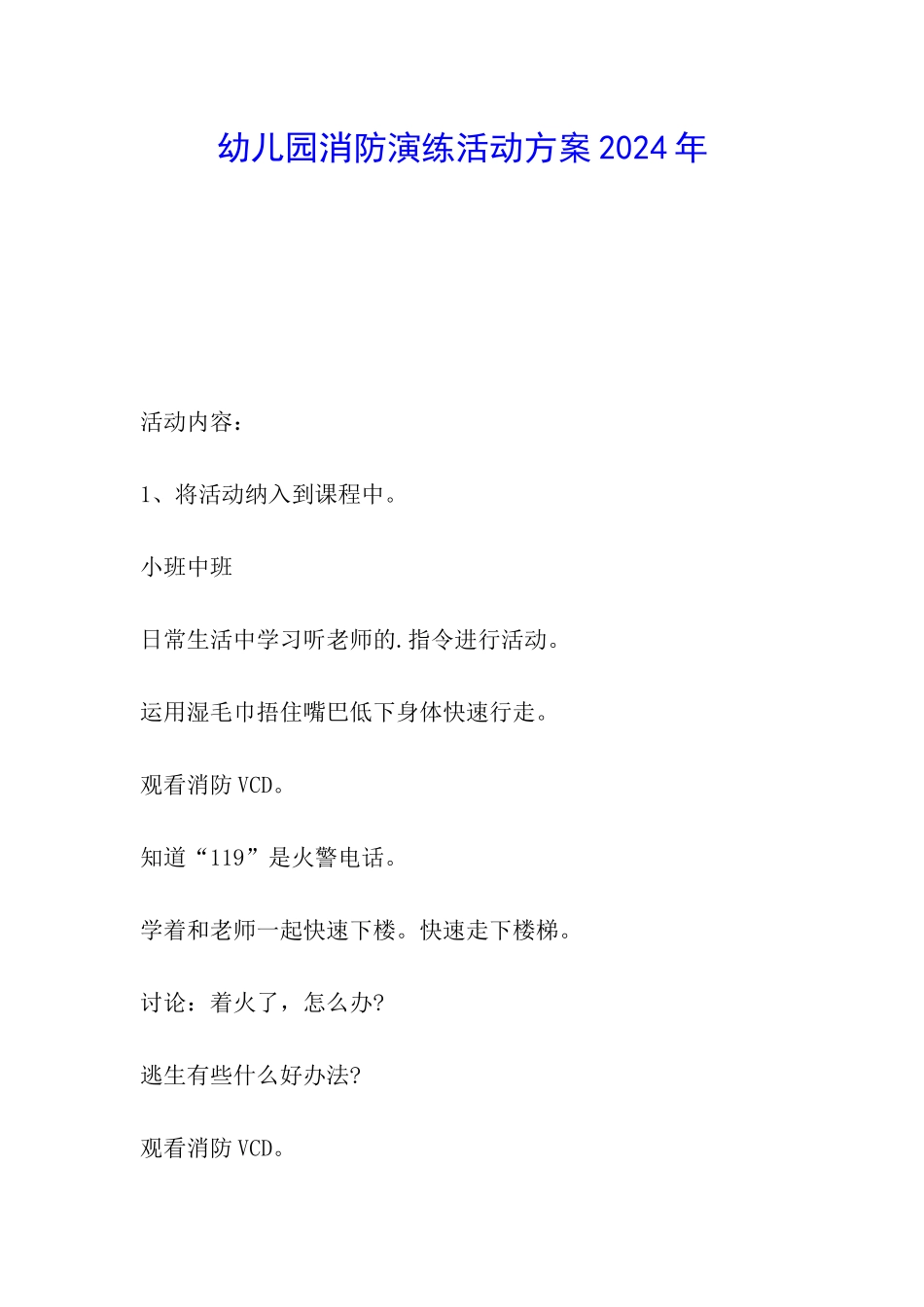 幼儿园消防演练活动方案2024年

活动内容：

1、将活动纳入到课程中。

小班中班

日常生活中学习听老师的.指令进行活动。

运用湿毛巾捂住嘴巴低下身体快速行走。

观看消防VCD。

知道“119”是火警电话。

学着和老师一起快速下楼。快速走下楼梯。

讨论：着火了，怎么办?

逃生有些什么好办法?

观看消防VCD。